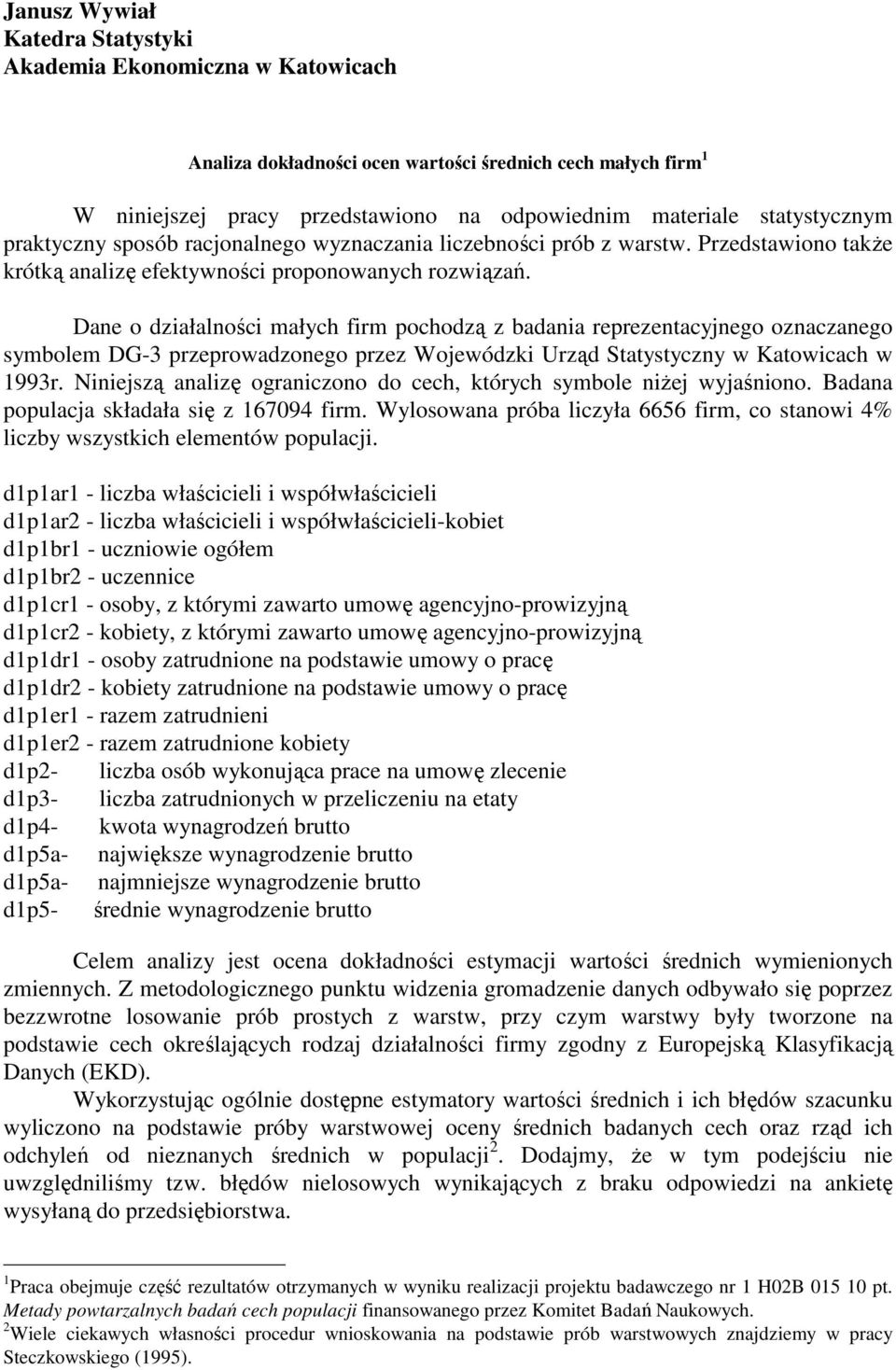 Janusz Wywiał
Katedra Statystyki
Akademia Ekonomiczna w Katowicach

Analiza dokładności ocen wartości średnich cech małych firm $^1$

W niniejszej pracy przedstawiono na odpowiednim materiale statystycznym praktyczny sposób racjonalnego wyznaczania liczebności prób z warstw. Przedstawiono także krótką analizę efektywności proponowanych rozwiązań.

Dane o działalności małych firm pochodzą z badania reprezentacyjnego oznaczanego symbolem DG-3 przeprowadzonego przez Wojewódzki Urząd Statystyczny w Katowicach w 1993r. Niniejszą analizę ograniczono do cech, których symbole niżej wyjaśniono. Badana populacja składała się z 167094 firm. Wylosowana próba liczyła 6656 firm, co stanowi 4% liczby wszystkich elementów populacji.

d1p1ar1 - liczba właścicieli i współwłaścicieli
d1p1ar2 - liczba właścicieli i współwłaścicieli-kobiet
d1p1br1 - uczniowie ogółem
d1p1br2 - uczennice
d1p1cr1 - osoby, z którymi zawarto umowę agencyjno-prowizyjną
d1p1cr2 - kobiety, z którymi zawarto umowę agencyjno-prowizyjną
d1p1dr1 - osoby zatrudnione na podstawie umowy o pracę
d1p1dr2 - kobiety zatrudnione na podstawie umowy o pracę
d1p1er1 - razem zatrudnieni
d1p1er2 - razem zatrudnione kobiety
d1p2- liczba osób wykonująca prace na umowę zlecenie
d1p3- liczba zatrudnionych w przeliczeniu na etaty
d1p4- kwota wynagrodzeń brutto
d1p5a- największe wynagrodzenie brutto
d1p5a- najmniejsze wynagrodzenie brutto
d1p5- średnie wynagrodzenie brutto

Celem analizy jest ocena dokładności estymacji wartości średnich wymienionych zmiennych. Z metodologicznego punktu widzenia gromadzenie danych odbywało się poprzez bezzwrotne losowanie prób prostych z warstw, przy czym warstwy były tworzone na podstawie cech określających rodzaj działalności firmy zgodny z Europejską Klasyfikacją Danych (EKD).

Wykorzystując ogólnie dostępne estymatory wartości średnich i ich błędów szacunku wyliczono na podstawie próby warstwowej oceny średnich badanych cech oraz rząd ich odchyleń od nieznanych średnich w populacji$^2$. Dodajmy, że w tym podejściu nie uwzględniliśmy tzw. błędów nielosowych wynikających z braku odpowiedzi na ankietę wysyłaną do przedsiębiorstwa.

$^1$Praca obejmuje część rezultatów otrzymanych w wyniku realizacji projektu badawczego nr 1 H02B 015 10 pt. Metady powtarzalnych badań cech populacji finansowanego przez Komitet Badań Naukowych.
$^2$Wiele ciekawych własności procedur wnioskowania na podstawie prób warstwowych znajdziemy w pracy Steczkowskiego (1995).